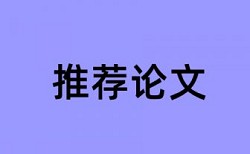 推荐论文